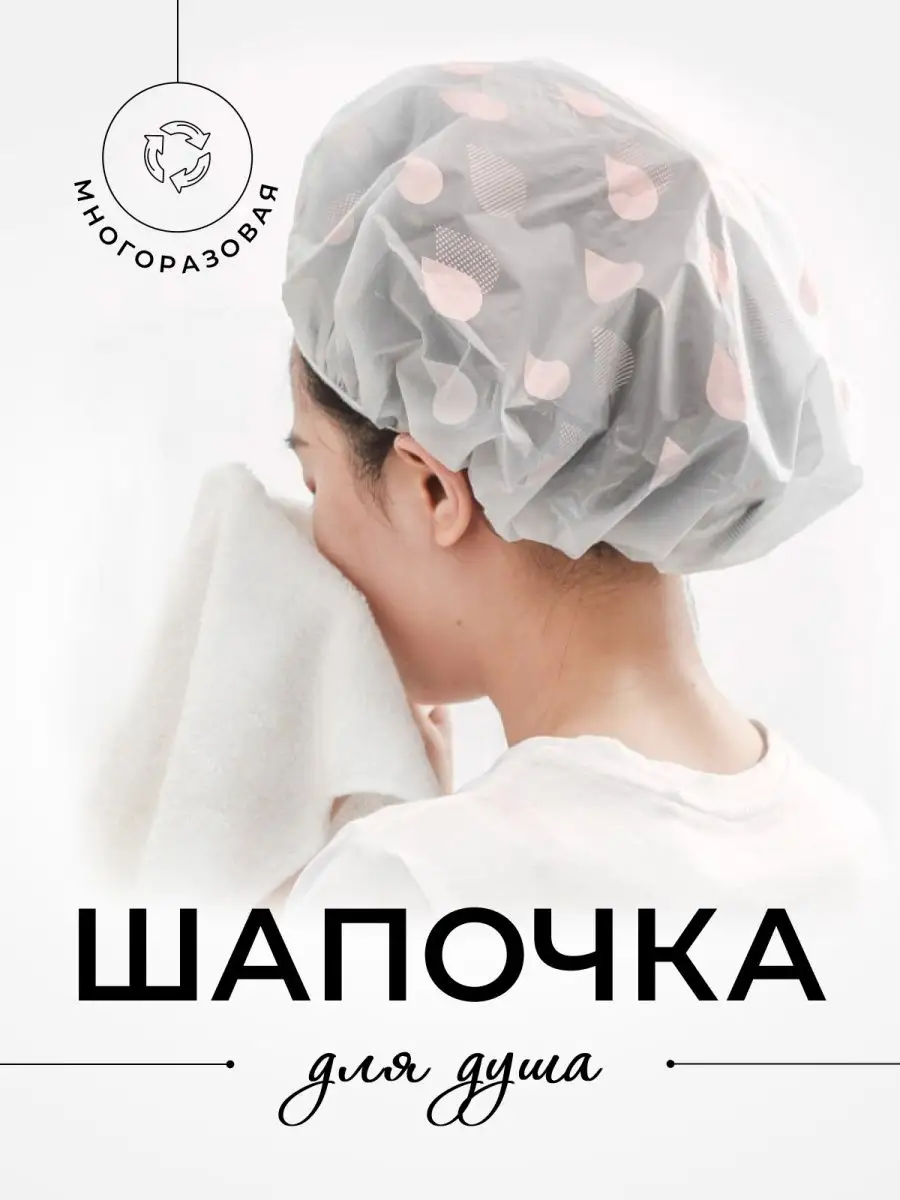 МНОГОРАЗОВАЯ

ШАПОЧКА

для душа